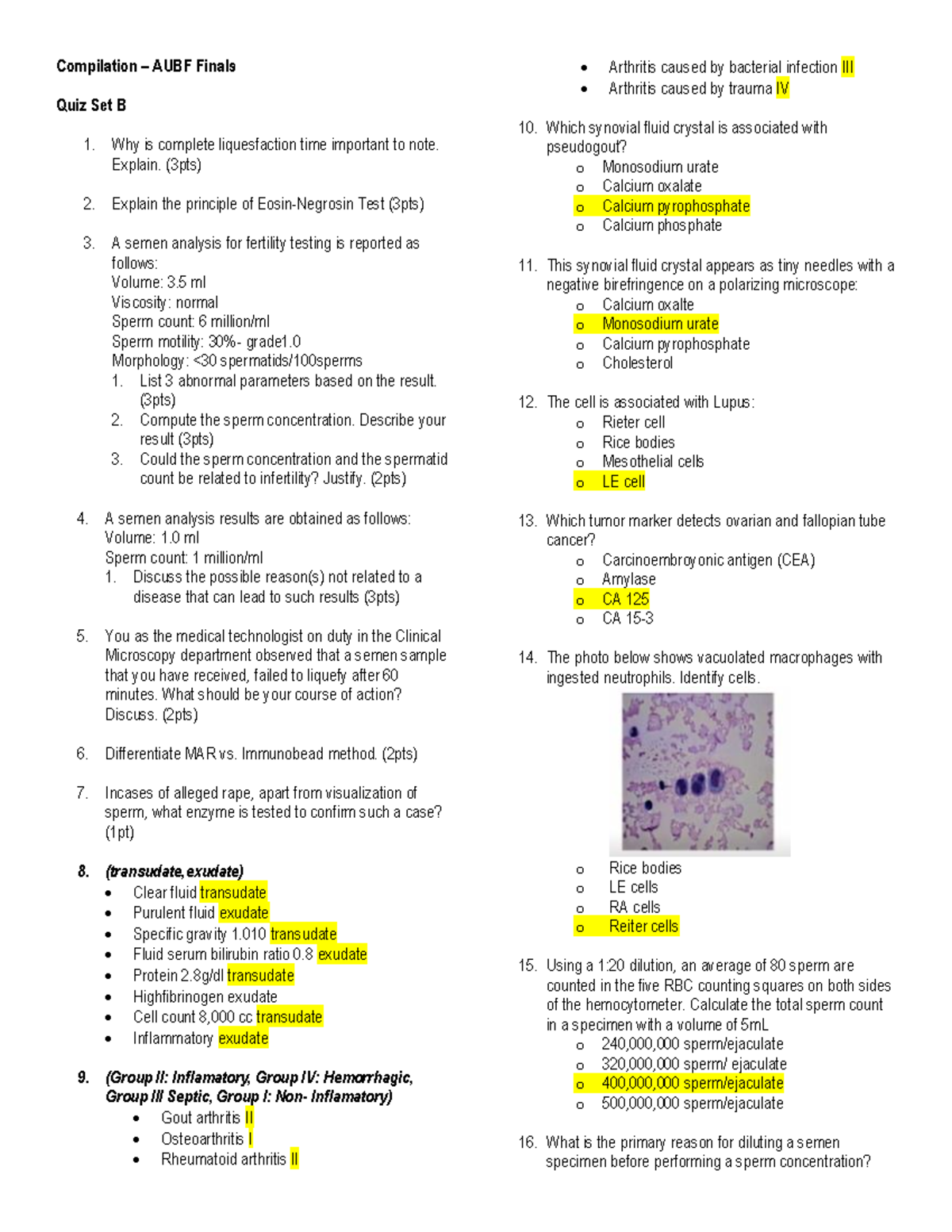 Compilation – AUBF Finals

Quiz Set B

1. Why is complete liquesfaction time important to note. Explain. (3pts)

2. Explain the principle of Eosin-Negrosin Test (3pts)

3. A semen analysis for fertility testing is reported as follows:
Volume: 3.5 ml
Viscosity: normal
Sperm count: 6 million/ml
Sperm motility: 30%- grade1.0
Morphology: <30 spermatids/100sperms
1. List 3 abnormal parameters based on the result. (3pts)
2. Compute the sperm concentration. Describe your result (3pts)
3. Could the sperm concentration and the spermatid count be related to infertility? Justify. (2pts)

4. A semen analysis results are obtained as follows:
Volume: 1.0 ml
Sperm count: 1 million/ml
1. Discuss the possible reason(s) not related to a disease that can lead to such results (3pts)

5. You as the medical technologist on duty in the Clinical Microscopy department observed that a semen sample that you have received, failed to liquefy after 60 minutes. What should be your course of action? Discuss. (2pts)

6. Differentiate MAR vs. Immunobead method. (2pts)

7. Incases of alleged rape, apart from visualization of sperm, what enzyme is tested to confirm such a case? (1pt)

8. (transudate, exudate)
• Clear fluid transudate
• Purulent fluid exudate
• Specific gravity 1.010 transudate
• Fluid serum bilirubin ratio 0.8 exudate
• Protein 2.8g/dl transudate
• Highfibrinogen exudate
• Cell count 8,000 cc transudate
• Inflammatory exudate

9. (Group II: Inflamatory, Group IV: Hemorrhagic, Group III Septic, Group I: Non- Inflamatory)
• Gout arthritis II
• Osteoarthritis I
• Rheumatoid arthritis II
• Arthritis caused by bacterial infection III
• Arthritis caused by trauma IV

10. Which synovial fluid crystal is associated with pseudogout?
o Monosodium urate
o Calcium oxalate
o Calcium pyrophosphate
o Calcium phosphate

11. This synovial fluid crystal appears as tiny needles with a negative birefringence on a polarizing microscope:
o Calcium oxalte
o Monosodium urate
o Calcium pyrophosphate
o Cholesterol

12. The cell is associated with Lupus:
o Rieter cell
o Rice bodies
o Mesothelial cells
o LE cell

13. Which tumor marker detects ovarian and fallopian tube cancer?
o Carcinoembroyonic antigen (CEA)
o Amylase
o CA 125
o CA 15-3

14. The photo below shows vacuolated macrophages with ingested neutrophils. Identify cells.
o Rice bodies
o LE cells
o RA cells
o Reiter cells

15. Using a 1:20 dilution, an average of 80 sperm are counted in the five RBC counting squares on both sides of the hemocytometer. Calculate the total sperm count in a specimen with a volume of 5mL
o 240,000,000 sperm/ejaculate
o 320,000,000 sperm/ ejaculate
o 400,000,000 sperm/ejaculate
o 500,000,000 sperm/ejaculate

16. What is the primary reason for diluting a semen specimen before performing a sperm concentration?